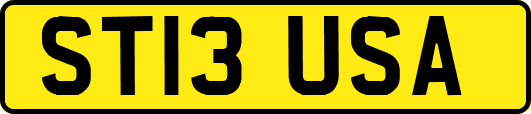 ST13 USA